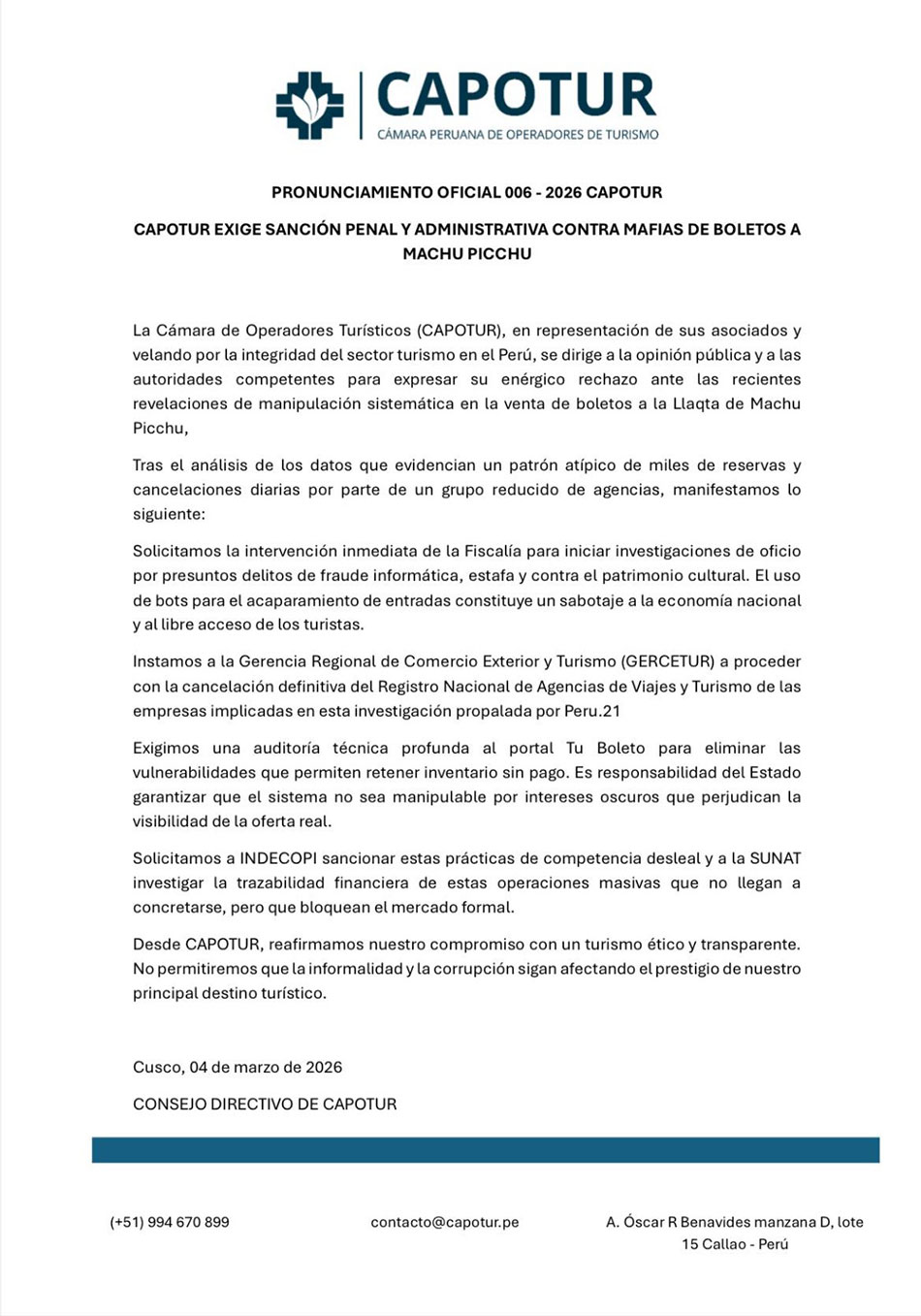 CAPOTUR
CÁMARA PERUANA DE OPERADORES DE TURISMO

PRONUNCIAMIENTO OFICIAL 006 - 2026 CAPOTUR

CAPOTUR EXIGE SANCIÓN PENAL Y ADMINISTRATIVA CONTRA MAFIAS DE BOLETOS A MACHU PICCHU

La Cámara de Operadores Turísticos (CAPOTUR), en representación de sus asociados y velando por la integridad del sector turismo en el Perú, se dirige a la opinión pública y a las autoridades competentes para expresar su enérgico rechazo ante las recientes revelaciones de manipulación sistemática en la venta de boletos a la Llaqta de Machu Picchu,

Tras el análisis de los datos que evidencian un patrón atípico de miles de reservas y cancelaciones diarias por parte de un grupo reducido de agencias, manifestamos lo siguiente:

Solicitamos la intervención inmediata de la Fiscalía para iniciar investigaciones de oficio por presuntos delitos de fraude informática, estafa y contra el patrimonio cultural. El uso de bots para el acaparamiento de entradas constituye un sabotaje a la economía nacional y al libre acceso de los turistas.

Instamos a la Gerencia Regional de Comercio Exterior y Turismo (GERCETUR) a proceder con la cancelación definitiva del Registro Nacional de Agencias de Viajes y Turismo de las empresas implicadas en esta investigación propalada por Peru.21

Exigimos una auditoría técnica profunda al portal Tu Boleto para eliminar las vulnerabilidades que permiten retener inventario sin pago. Es responsabilidad del Estado garantizar que el sistema no sea manipulable por intereses oscuros que perjudican la visibilidad de la oferta real.

Solicitamos a INDECOPI sancionar estas prácticas de competencia desleal y a la SUNAT investigar la trazabilidad financiera de estas operaciones masivas que no llegan a concretarse, pero que bloquean el mercado formal.

Desde CAPOTUR, reafirmamos nuestro compromiso con un turismo ético y transparente. No permitiremos que la informalidad y la corrupción sigan afectando el prestigio de nuestro principal destino turístico.

Cusco, 04 de marzo de 2026

CONSEJO DIRECTIVO DE CAPOTUR

(+51) 994 670 899

contacto@capotur.pe

A. Óscar R Benavides manzana D, lote 15 Callao - Perú